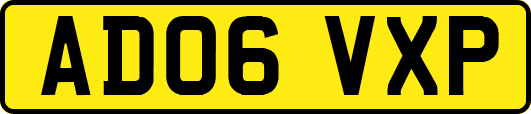 AD06 VXP